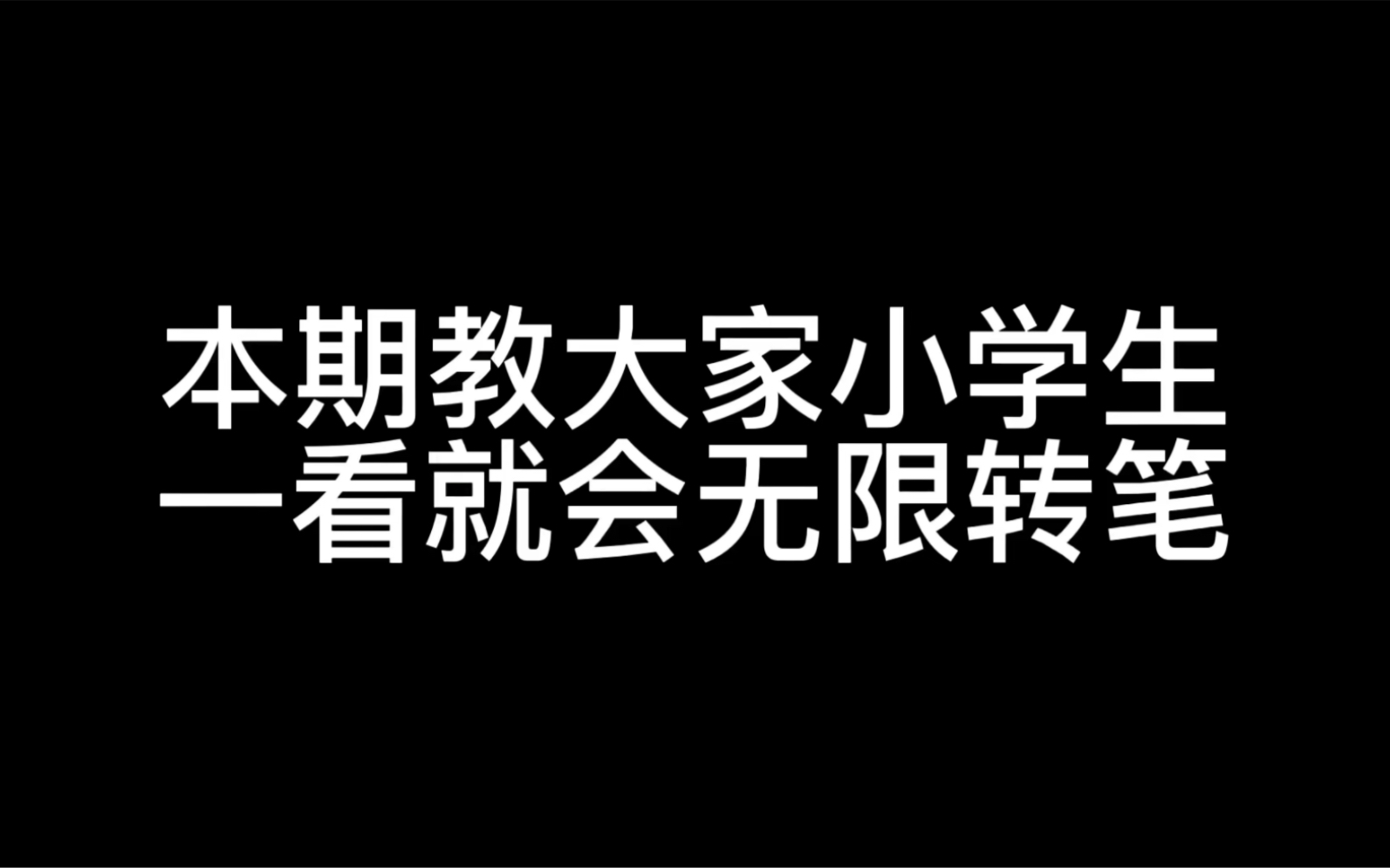 本期教大家小学生
一看就会无限转笔